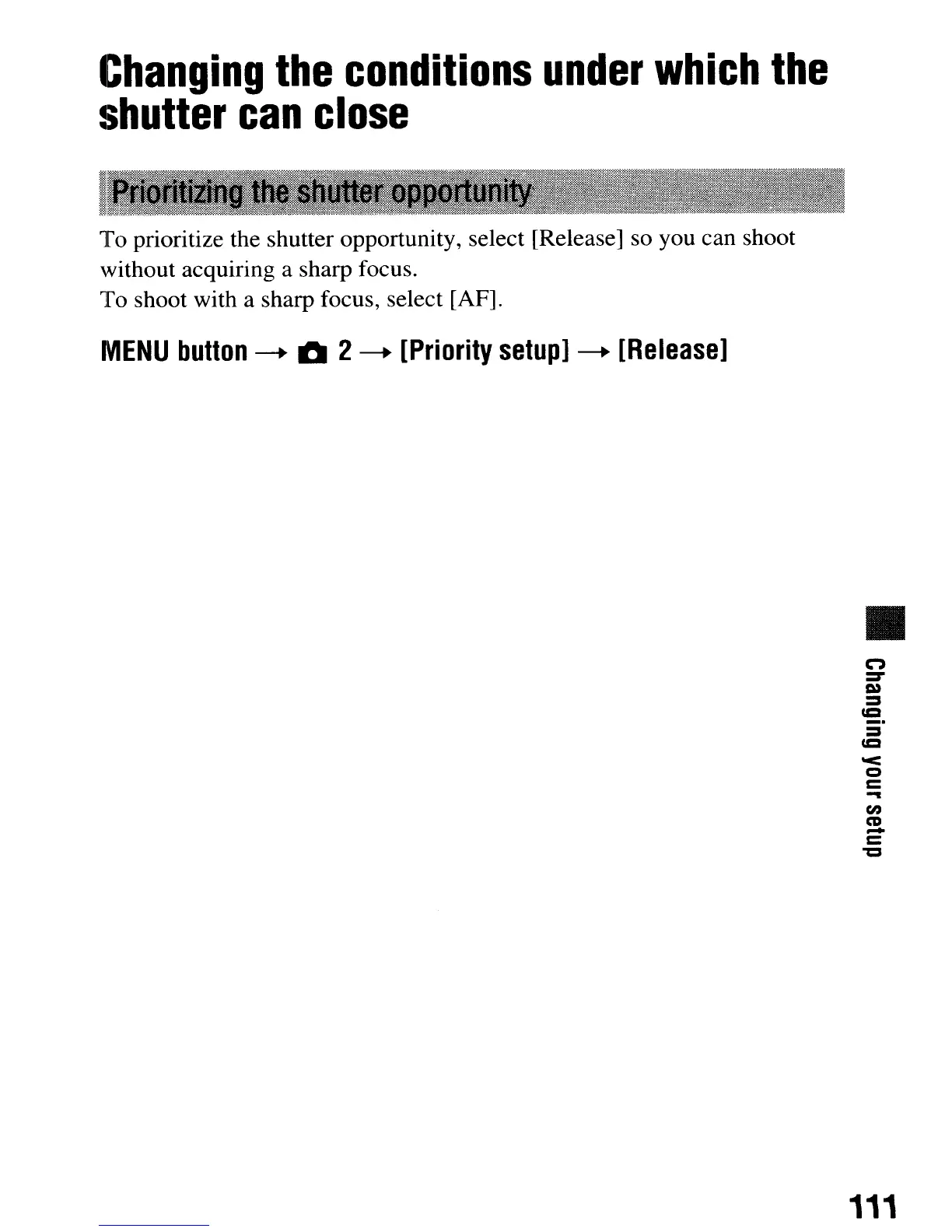 Changing the conditions under which the shutter can close

Prioritizing the shutter opportunity

To prioritize the shutter opportunity, select [Release] so you can shoot without acquiring a sharp focus.
To shoot with a sharp focus, select [AF].

MENU button → 2 → [Priority setup] → [Release]

Changing your setup

111